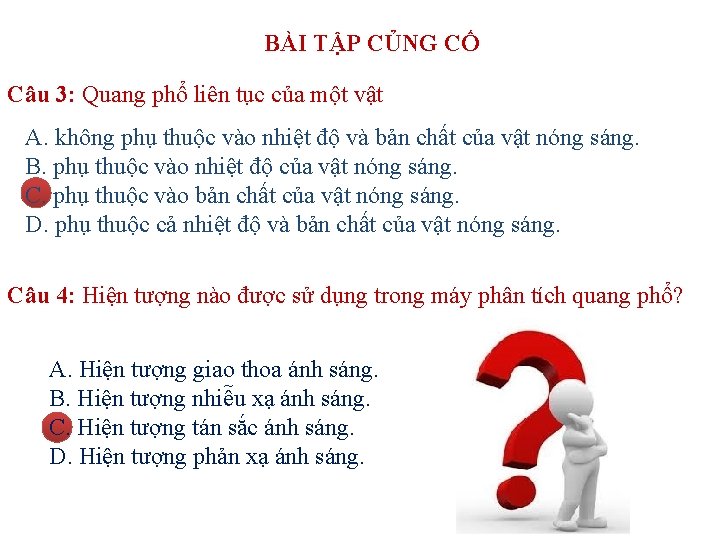 BÀI TẬP CỦNG CỐ

Câu 3: Quang phổ liên tục của một vật

A. không phụ thuộc vào nhiệt độ và bản chất của vật nóng sáng.
B. phụ thuộc vào nhiệt độ của vật nóng sáng.
C. phụ thuộc vào bản chất của vật nóng sáng.
D. phụ thuộc cả nhiệt độ và bản chất của vật nóng sáng.

Câu 4: Hiện tượng nào được sử dụng trong máy phân tích quang phổ?

A. Hiện tượng giao thoa ánh sáng.
B. Hiện tượng nhiễu xạ ánh sáng.
C. Hiện tượng tán sắc ánh sáng.
D. Hiện tượng phản xạ ánh sáng.